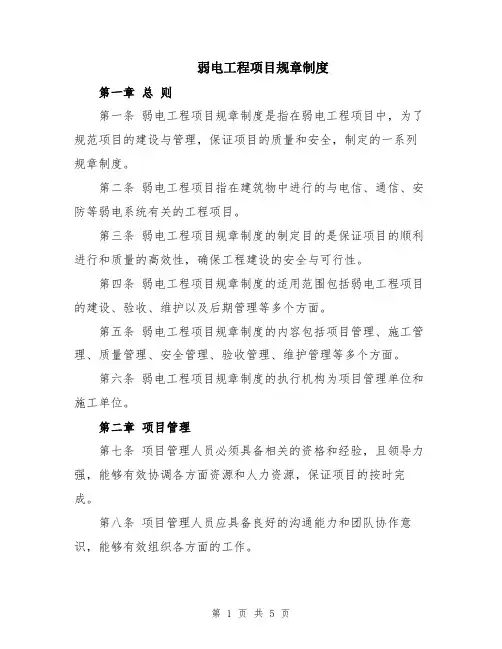 弱电工程项目规章制度

第一章 总 则

第一条 弱电工程项目规章制度是指在弱电工程项目中，为了规范项目的建设与管理，保证项目的质量和安全，制定的一系列规章制度。

第二条 弱电工程项目指在建筑物中进行的与电信、通信、安防等弱电系统有关的工程项目。

第三条 弱电工程项目规章制度的制定目的是保证项目的顺利进行和质量的高效性，确保工程建设的安全与可行性。

第四条 弱电工程项目规章制度的适用范围包括弱电工程项目的建设、验收、维护以及后期管理等多个方面。

第五条 弱电工程项目规章制度的内容包括项目管理、施工管理、质量管理、安全管理、验收管理、维护管理等多个方面。

第六条 弱电工程项目规章制度的执行机构为项目管理单位和施工单位。

第二章 项目管理

第七条 项目管理人员必须具备相关的资格和经验，且领导力强，能够有效协调各方面资源和人力资源，保证项目的按时完成。

第八条 项目管理人员应具备良好的沟通能力和团队协作意识，能够有效组织各方面的工作。

第 1 页 共 5 页